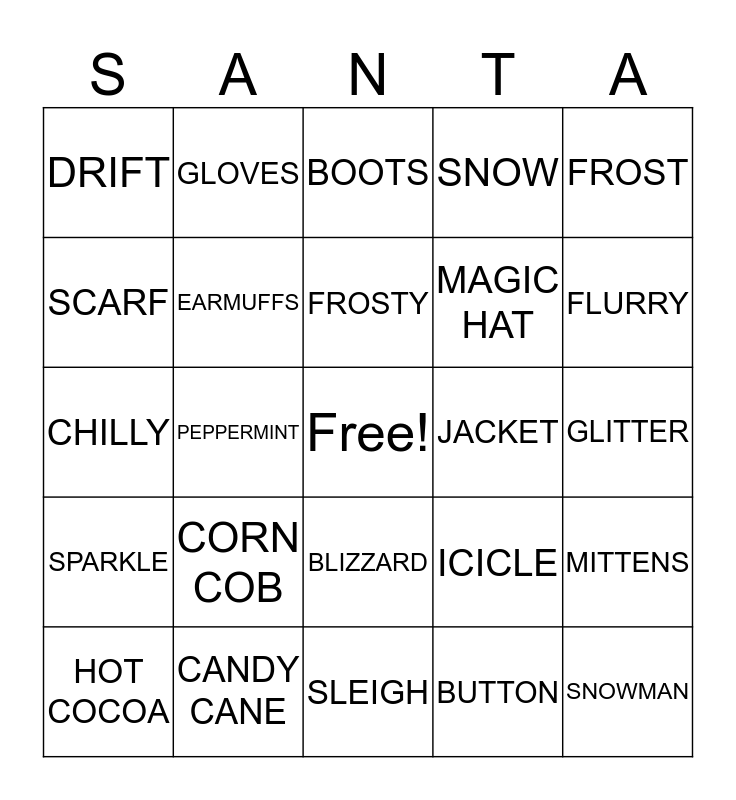 | S | A | N | T | A |
|---|---|---|---|---|
| DRIFT | GLOVES | BOOTS | SNOW | FROST |
| SCARF | EARMUFFS | FROSTY | MAGIC HAT | FLURRY |
| CHILLY | PEPPERMINT | Free! | JACKET | GLITTER |
| SPARKLE | CORN COB | BLIZZARD | ICICLE | MITTENS |
| HOT COCOA | CANDY CANE | SLEIGH | BUTTON | SNOWMAN |